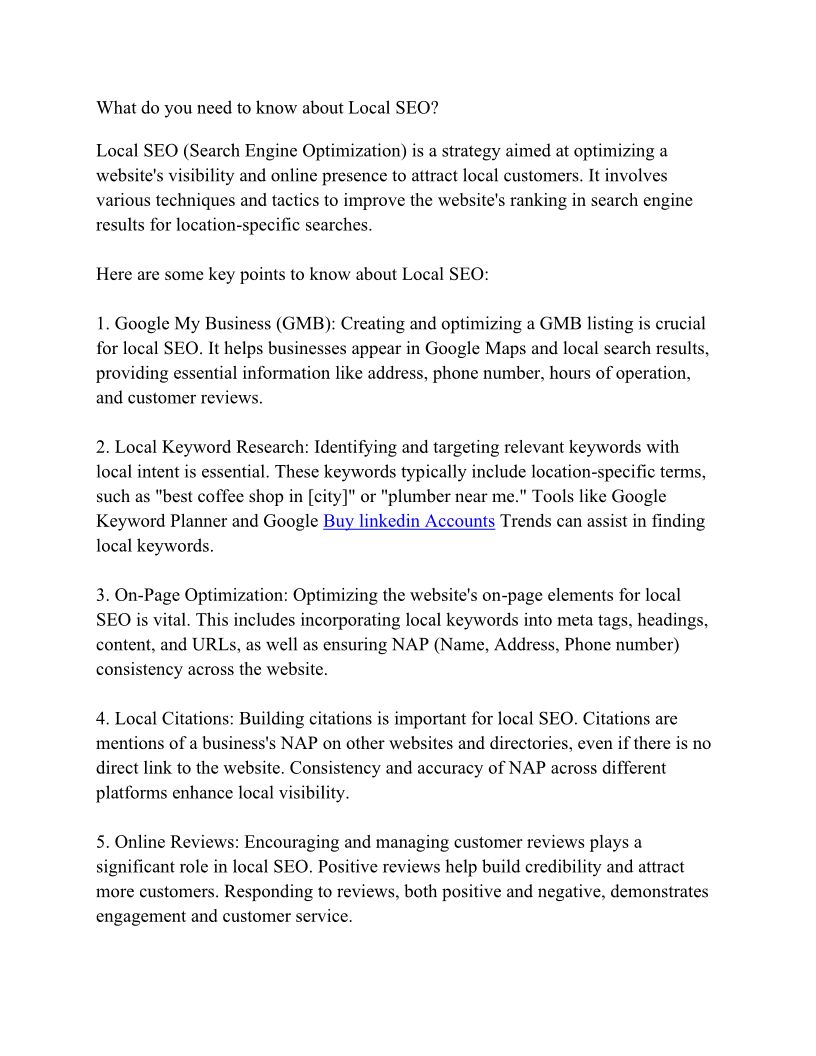 What do you need to know about Local SEO?

Local SEO (Search Engine Optimization) is a strategy aimed at optimizing a website's visibility and online presence to attract local customers. It involves various techniques and tactics to improve the website's ranking in search engine results for location-specific searches.

Here are some key points to know about Local SEO:

1. Google My Business (GMB): Creating and optimizing a GMB listing is crucial for local SEO. It helps businesses appear in Google Maps and local search results, providing essential information like address, phone number, hours of operation, and customer reviews.

2. Local Keyword Research: Identifying and targeting relevant keywords with local intent is essential. These keywords typically include location-specific terms, such as "best coffee shop in [city]" or "plumber near me." Tools like Google Keyword Planner and Google Buy linkedin Accounts Trends can assist in finding local keywords.

3. On-Page Optimization: Optimizing the website's on-page elements for local SEO is vital. This includes incorporating local keywords into meta tags, headings, content, and URLs, as well as ensuring NAP (Name, Address, Phone number) consistency across the website.

4. Local Citations: Building citations is important for local SEO. Citations are mentions of a business's NAP on other websites and directories, even if there is no direct link to the website. Consistency and accuracy of NAP across different platforms enhance local visibility.

5. Online Reviews: Encouraging and managing customer reviews plays a significant role in local SEO. Positive reviews help build credibility and attract more customers. Responding to reviews, both positive and negative, demonstrates engagement and customer service.